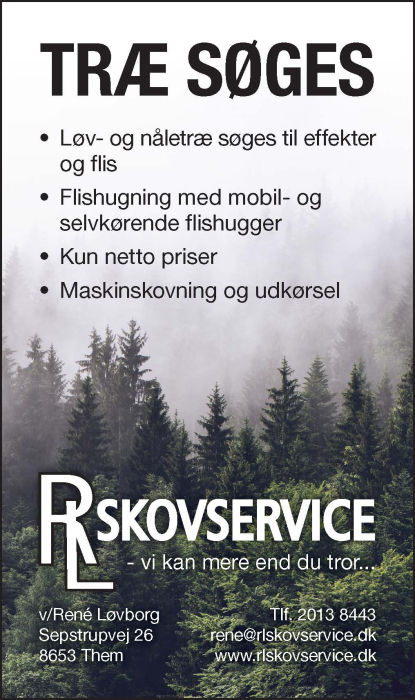 TRÆ SØGES

• Løv- og nåletræ søges til effekter og flis
• Flishugning med mobil- og selvkørende flishugger
• Kun netto priser
• Maskinskovning og udkørsel

RL SKOVSERVICE
- vi kan mere end du tror...

v/René Løvborg
Sepstrupvej 26
8653 Them

Tlf. 2013 8443
rene@rlskovservice.dk
www.rlskovservice.dk